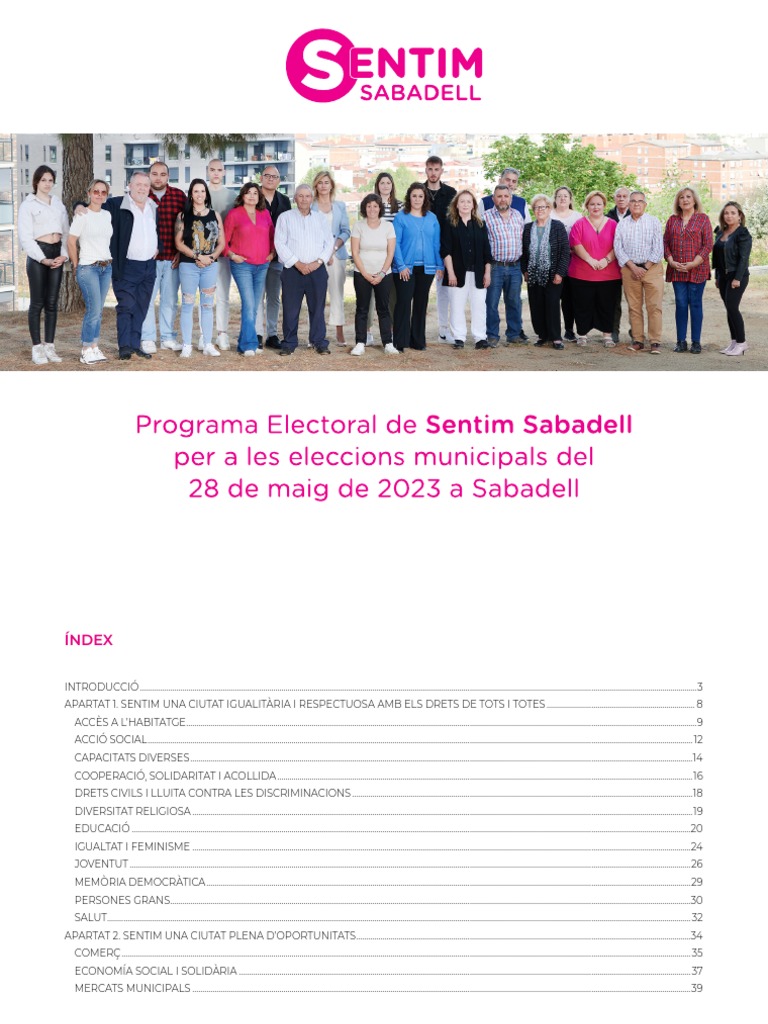 SENTIM
SABADELL

Programa Electoral de Sentim Sabadell per a les eleccions municipals del 28 de maig de 2023 a Sabadell

ÍNDEX

INTRODUCCIÓ 3
APARTAT 1. SENTIM UNA CIUTAT IGUALITÀRIA I RESPECTUOSA AMB ELS DRETS DE TOTS I TOTES 8
ACCÉS A L'HABITATGE 9
ACCIÓ SOCIAL 12
CAPACITATS DIVERSES 14
COOPERACIÓ, SOLIDARITAT I ACOLLIDA 16
DRETS CIVILS I LLUITA CONTRA LES DISCRIMINACIONS 18
DIVERSITAT RELIGIOSA 19
EDUCACIÓ 20
IGUALTAT I FEMINISME 24
JOVENTUT 26
MEMÒRIA DEMOCRÀTICA 29
PERSONES GRANS 30
SALUT 32
APARTAT 2. SENTIM UNA CIUTAT PLENA D'OPORTUNITATS 34
COMERÇ 35
ECONOMÍA SOCIAL I SOLIDÀRIA 37
MERCATS MUNICIPALS 39